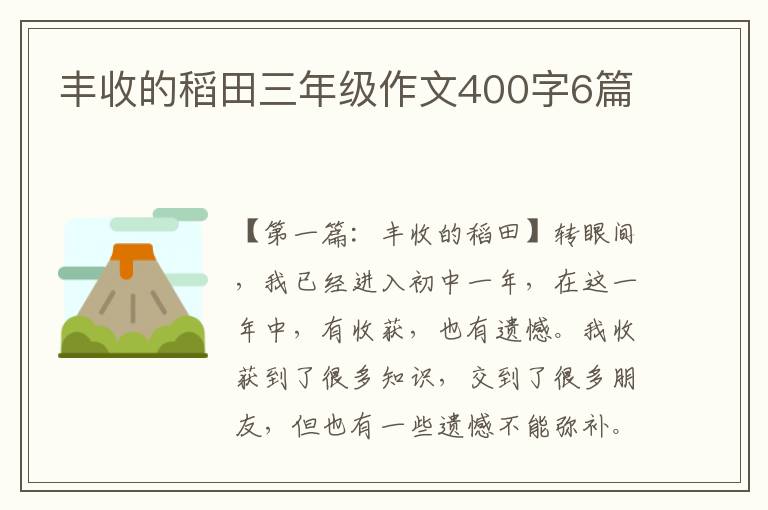 丰收的稻田三年级作文400字6篇

【第一篇：丰收的稻田】转眼间，我已经进入初中一年，在这一年中，有收获，也有遗憾。我收获到了很多知识，交到了很多朋友，但也有一些遗憾不能弥补。